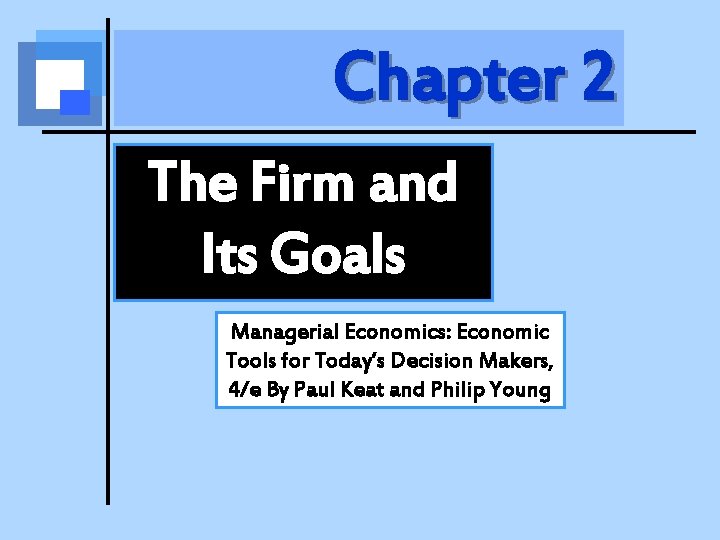 Chapter 2

The Firm and Its Goals

Managerial Economics: Economic Tools for Today's Decision Makers, 4/e By Paul Keat and Philip Young